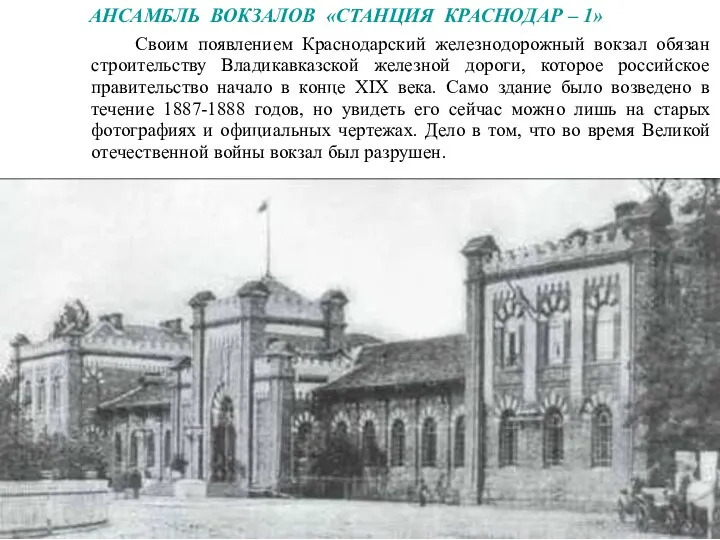 АНСАМБЛЬ ВОКЗАЛОВ «СТАНЦИЯ КРАСНОДАР – 1»

Своим появлением Краснодарский железнодорожный вокзал обязан строительству Владикавказской железной дороги, которое российское правительство начало в конце XIX века. Само здание было возведено в течение 1887-1888 годов, но увидеть его сейчас можно лишь на старых фотографиях и официальных чертежах. Дело в том, что во время Великой отечественной войны вокзал был разрушен.